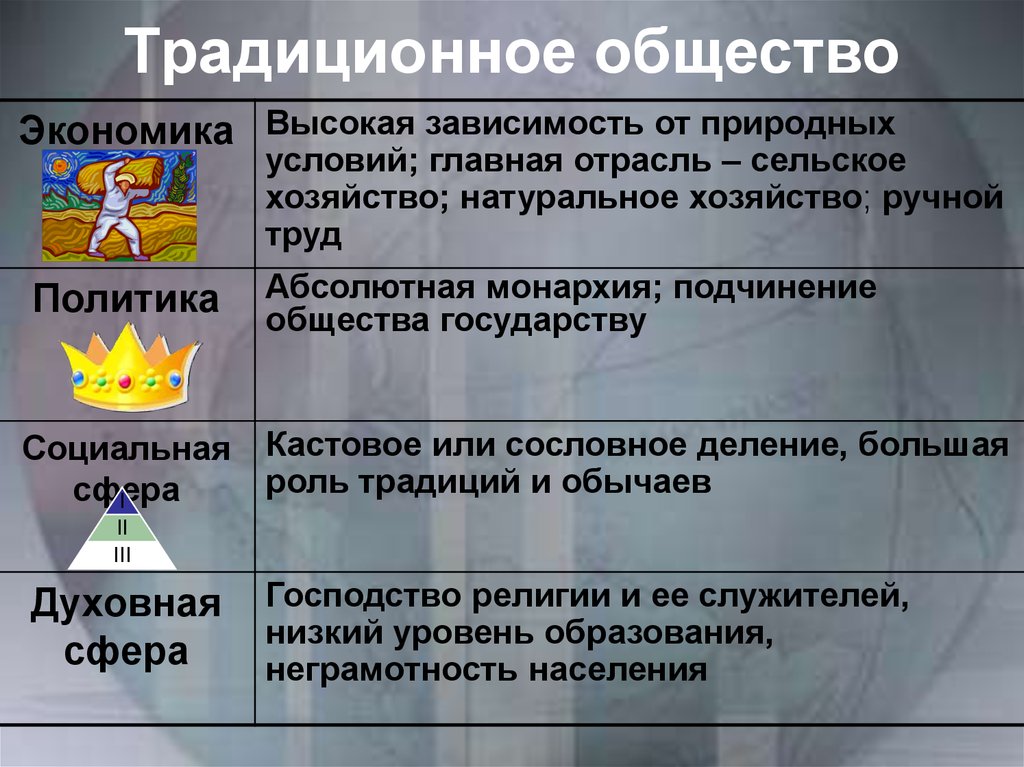 Традиционное общество

| | |
|---|---|
| Экономика | Высокая зависимость от природных условий; главная отрасль – сельское хозяйство; натуральное хозяйство; ручной труд |
| Политика | Абсолютная монархия; подчинение общества государству |
| Социальная сфера I II III | Кастовое или сословное деление, большая роль традиций и обычаев |
| Духовная сфера | Господство религии и ее служителей, низкий уровень образования, неграмотность населения |